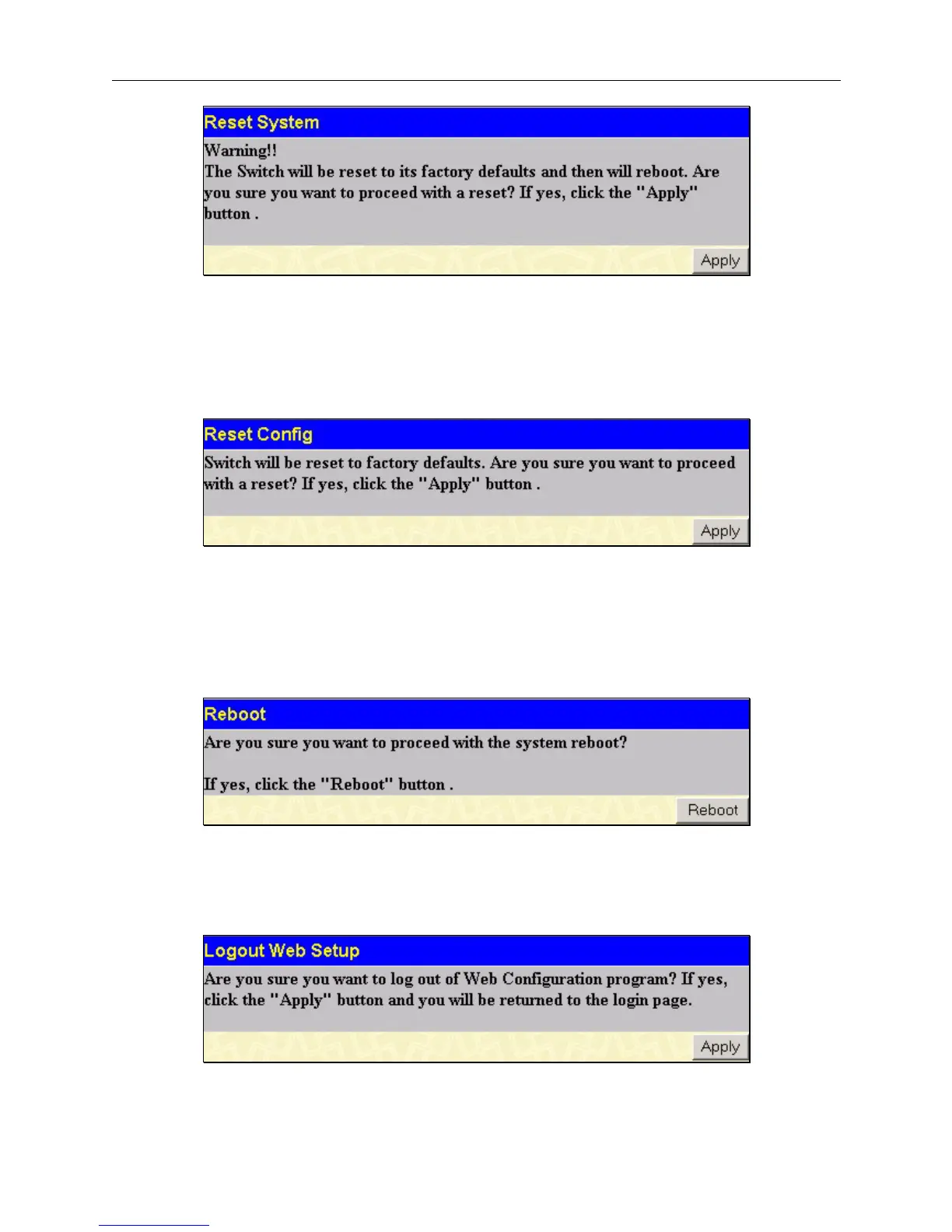 Reset System

Warning!!
The Switch will be reset to its factory defaults and then will reboot. Are you sure you want to proceed with a reset? If yes, click the "Apply" button .

Apply

Reset Config

Switch will be reset to factory defaults. Are you sure you want to proceed with a reset? If yes, click the "Apply" button .

Apply

Reboot

Are you sure you want to proceed with the system reboot?

If yes, click the "Reboot" button .

Reboot

Logout Web Setup

Are you sure you want to log out of Web Configuration program? If yes, click the "Apply" button and you will be returned to the login page.

Apply